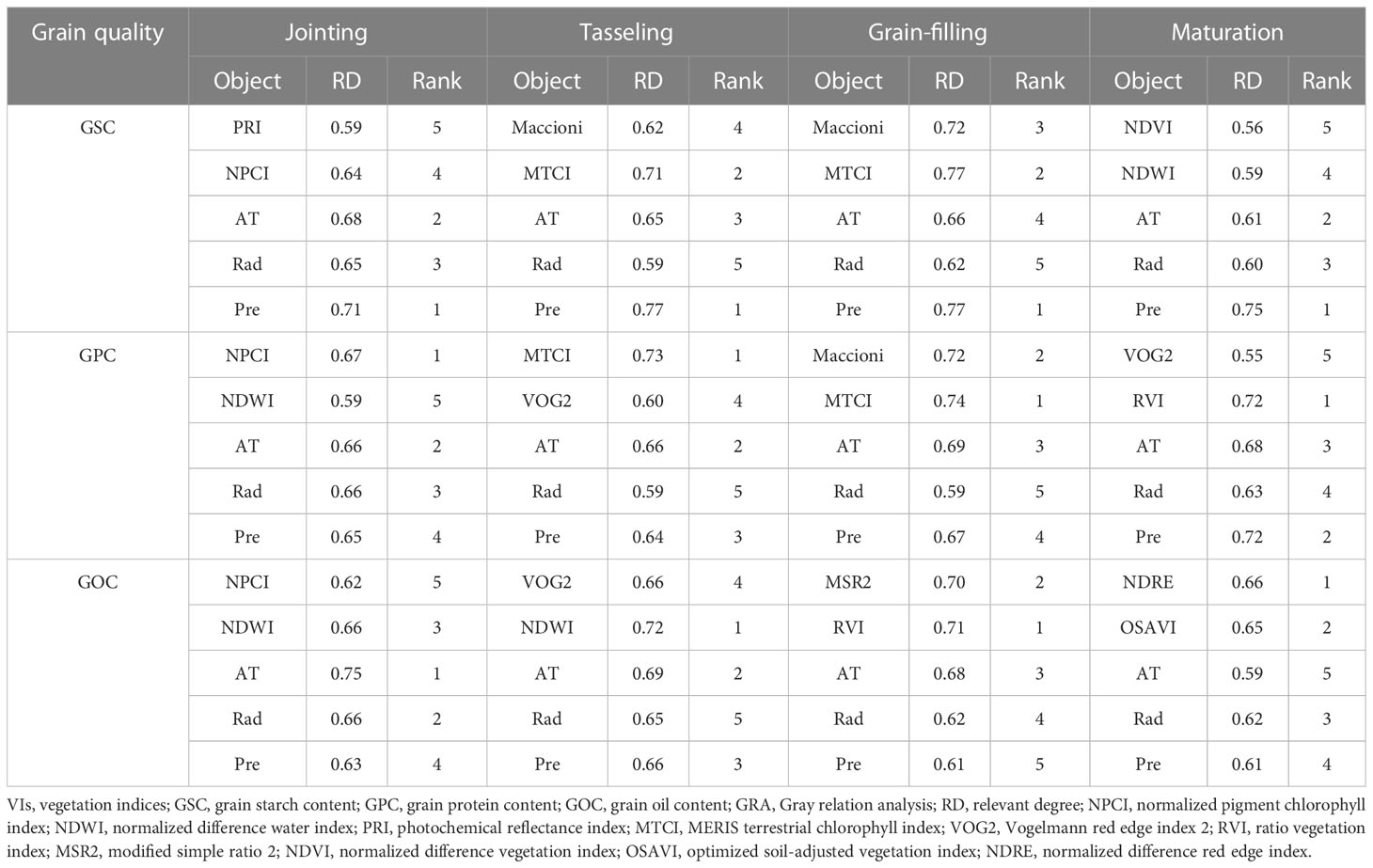 | Grain quality | Jointing | | | Tasseling | | | Grain-filling | | | Maturation | | |
|---|---|---|---|---|---|---|---|---|---|---|---|---|
| | Object | RD | Rank | Object | RD | Rank | Object | RD | Rank | Object | RD | Rank |
| GSC | PRI | 0.59 | 5 | Maccioni | 0.62 | 4 | Maccioni | 0.72 | 3 | NDVI | 0.56 | 5 |
| | NPCI | 0.64 | 4 | MTCI | 0.71 | 2 | MTCI | 0.77 | 2 | NDWI | 0.59 | 4 |
| | AT | 0.68 | 2 | AT | 0.65 | 3 | AT | 0.66 | 4 | AT | 0.61 | 2 |
| | Rad | 0.65 | 3 | Rad | 0.59 | 5 | Rad | 0.62 | 5 | Rad | 0.60 | 3 |
| | Pre | 0.71 | 1 | Pre | 0.77 | 1 | Pre | 0.77 | 1 | Pre | 0.75 | 1 |
| GPC | NPCI | 0.67 | 1 | MTCI | 0.73 | 1 | Maccioni | 0.72 | 2 | VOG2 | 0.55 | 5 |
| | NDWI | 0.59 | 5 | VOG2 | 0.60 | 4 | MTCI | 0.74 | 1 | RVI | 0.72 | 1 |
| | AT | 0.66 | 2 | AT | 0.66 | 2 | AT | 0.69 | 3 | AT | 0.68 | 3 |
| | Rad | 0.66 | 3 | Rad | 0.59 | 5 | Rad | 0.59 | 5 | Rad | 0.63 | 4 |
| | Pre | 0.65 | 4 | Pre | 0.64 | 3 | Pre | 0.67 | 4 | Pre | 0.72 | 2 |
| GOC | NPCI | 0.62 | 5 | VOG2 | 0.66 | 4 | MSR2 | 0.70 | 2 | NDRE | 0.66 | 1 |
| | NDWI | 0.66 | 3 | NDWI | 0.72 | 1 | RVI | 0.71 | 1 | OSAVI | 0.65 | 2 |
| | AT | 0.75 | 1 | AT | 0.69 | 2 | AT | 0.68 | 3 | AT | 0.59 | 5 |
| | Rad | 0.66 | 2 | Rad | 0.65 | 5 | Rad | 0.62 | 4 | Rad | 0.62 | 3 |
| | Pre | 0.63 | 4 | Pre | 0.66 | 3 | Pre | 0.61 | 5 | Pre | 0.61 | 4 |

VIs, vegetation indices; GSC, grain starch content; GPC, grain protein content; GOC, grain oil content; GRA, Gray relation analysis; RD, relevant degree; NPCI, normalized pigment chlorophyll index; NDWI, normalized difference water index; PRI, photochemical reflectance index; MTCI, MERIS terrestrial chlorophyll index; VOG2, Vogelmann red edge index 2; RVI, ratio vegetation index; MSR2, modified simple ratio 2; NDVI, normalized difference vegetation index; OSAVI, optimized soil-adjusted vegetation index; NDRE, normalized difference red edge index.